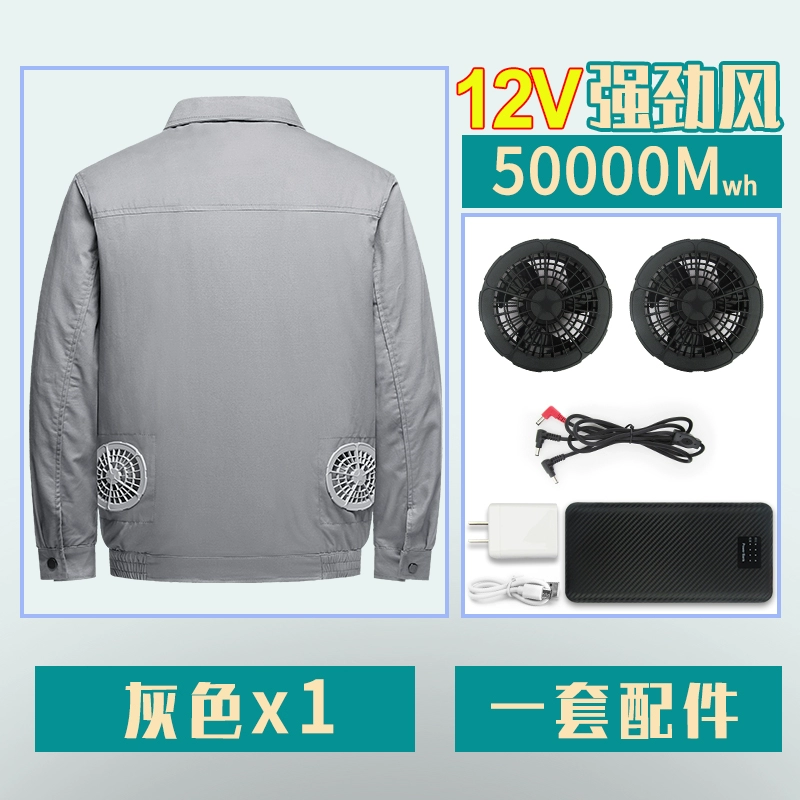 12V强劲风
50000Mwh

灰色x1

一套配件